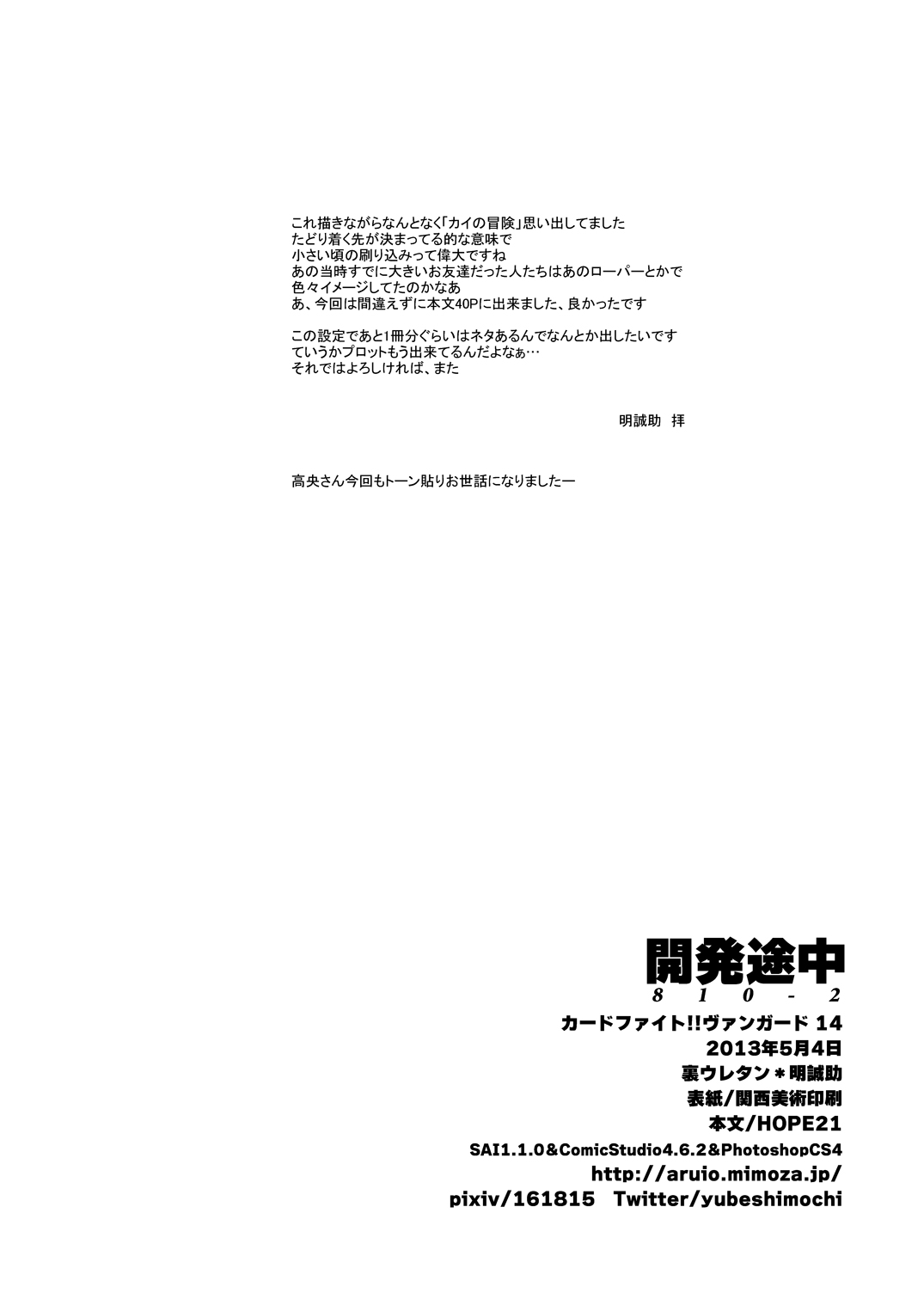 これ描きながらなんとなく「カイの冒険」思い出してました
たどり着く先が決まってる的な意味で
小さい頃の刷り込みって偉大ですね
あの当時すでに大きいお友達だった人たちはあのローパーとかで
色々イメージしてたのかなあ
あ、今回は間違えずに本文40Pに出来ました、良かったです

この設定であと1冊分ぐらいはネタあるんでなんとか出したいです
ていうかプロットもう出来てるんだよなぁ…
それではよろしければ、また

明誠助 拝

高央さん今回もトーン貼りお世話になりましたー

開発途中
810-2
カードファイト!!ヴァンガード 14
2013年5月4日
裏ウレタン＊明誠助
表紙/関西美術印刷
本文/HOPE21
SAI1.1.0&ComicStudio4.6.2&PhotoshopCS4
http://aruio.mimoza.jp/
pixiv/161815 Twitter/yubeshimochi